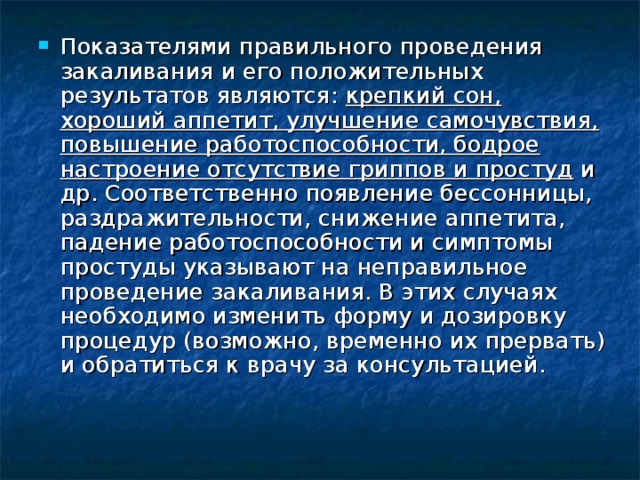 Показателями правильного проведения закаливания и его положительных результатов являются: крепкий сон, хороший аппетит, улучшение самочувствия, повышение работоспособности, бодрое настроение отсутствие гриппов и простуд и др. Соответственно появление бессонницы, раздражительности, снижение аппетита, падение работоспособности и симптомы простуды указывают на неправильное проведение закаливания. В этих случаях необходимо изменить форму и дозировку процедур (возможно, временно их прервать) и обратиться к врачу за консультацией.